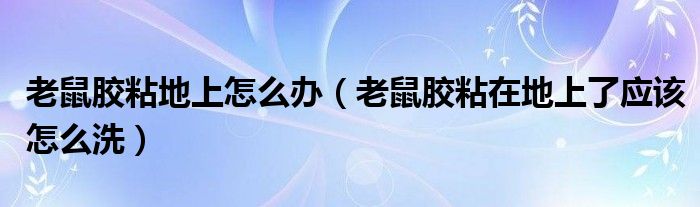 老鼠胶粘地上怎么办（老鼠胶粘在地上了应该怎么洗）